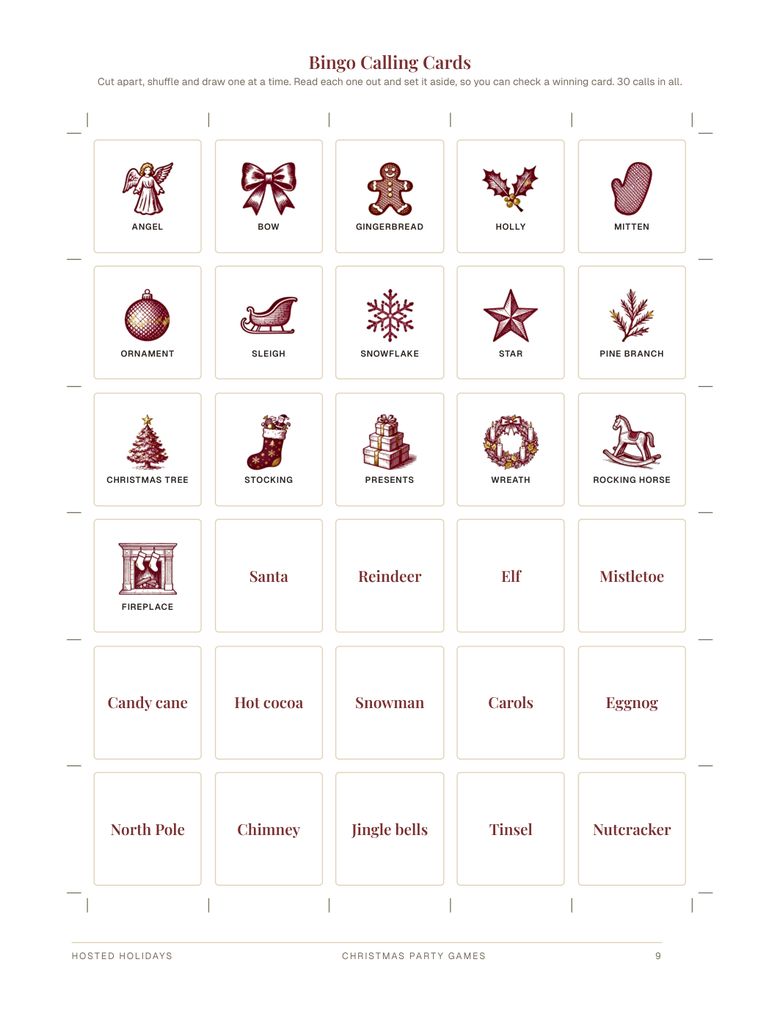 Bingo Calling Cards

Cut apart, shuffle and draw one at a time. Read each one out and set it aside, so you can check a winning card. 30 calls in all.

ANGEL

BOW

GINGERBREAD

HOLLY

MITTEN

ORNAMENT

SLEIGH

SNOWFLAKE

STAR

PINE BRANCH

CHRISTMAS TREE

STOCKING

PRESENTS

WREATH

ROCKING HORSE

FIREPLACE

Santa

Reindeer

Elf

Mistletoe

Candy cane

Hot cocoa

Snowman

Carols

Eggnog

North Pole

Chimney

Jingle bells

Tinsel

Nutcracker

HOSTED HOLIDAYS CHRISTMAS PARTY GAMES 9